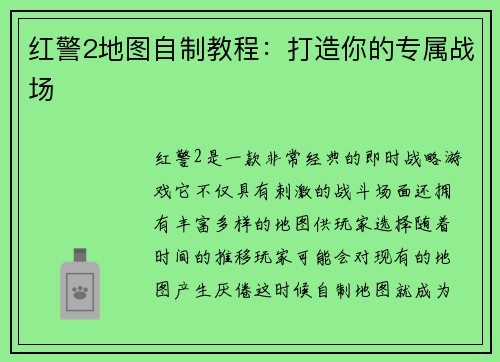 红警2地图自制教程：打造你的专属战场

红警2是一款非常经典的即时战略游戏它不仅具有刺激的战斗场面还拥有丰富多样的地图供玩家选择随着时间的推移玩家可能会对现有的地图产生厌倦这时候自制地图就成为